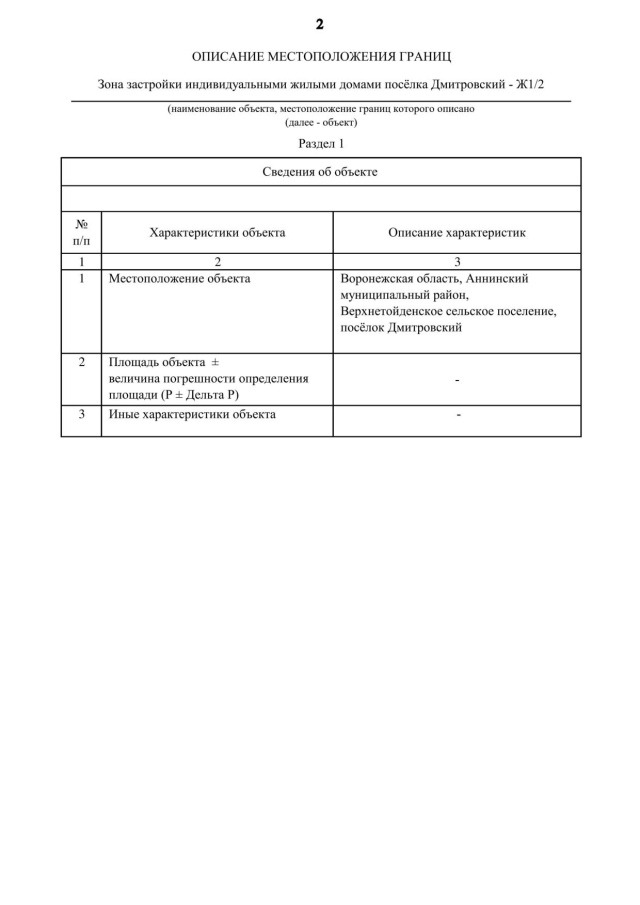 2

ОПИСАНИЕ МЕСТОПОЛОЖЕНИЯ ГРАНИЦ

Зона застройки индивидуальными жилыми домами посёлка Дмитровский - Ж1/2

(наименование объекта, местоположение границ которого описано
(далее - объект)

Раздел 1

| Сведения об объекте | | |
|---|---|---|
| | | |
| № п/п | Характеристики объекта | Описание характеристик |
| 1 | 2 | 3 |
| 1 | Местоположение объекта | Воронежская область, Аннинский муниципальный район, Верхнетойденское сельское поселение, посёлок Дмитровский |
| 2 | Площадь объекта ± величина погрешности определения площади (Р ± Дельта Р) | - |
| 3 | Иные характеристики объекта | - |